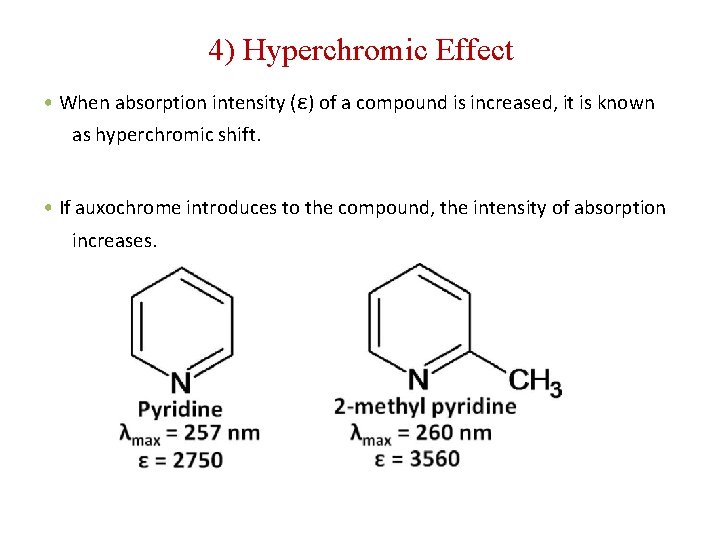 4) Hyperchromic Effect

• When absorption intensity (ε) of a compound is increased, it is known as hyperchromic shift.

• If auxochrome introduces to the compound, the intensity of absorption increases.

N
Pyridine
$\lambda_{max}$ = 257 nm
ε = 2750

N
$CH_3$
2-methyl pyridine
$\lambda_{max}$ = 260 nm
ε = 3560